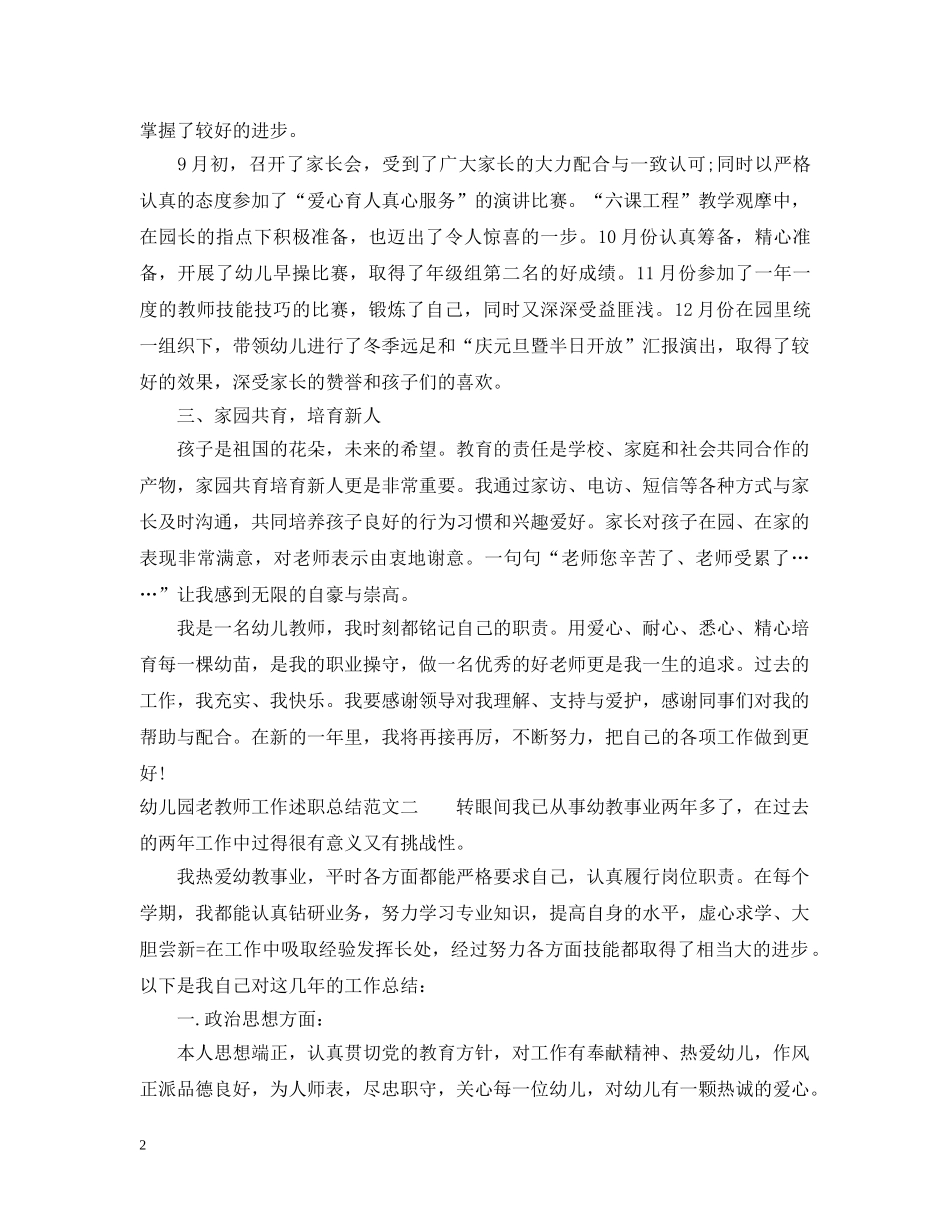 掌握了较好的进步。

9月初，召开了家长会，受到了广大家长的大力配合与一致认可;同时以严格认真的态度参加了“爱心育人真心服务”的演讲比赛。“六课工程”教学观摩中，在园长的指点下积极准备，也迈出了令人惊喜的一步。10月份认真筹备，精心准备，开展了幼儿早操比赛，取得了年级组第二名的好成绩。11月份参加了一年一度的教师技能技巧的比赛，锻炼了自己，同时又深深受益匪浅。12月份在园里统一组织下，带领幼儿进行了冬季远足和“庆元旦暨半日开放”汇报演出，取得了较好的效果，深受家长的赞誉和孩子们的喜欢。

三、家园共育，培育新人

孩子是祖国的花朵，未来的希望。教育的责任是学校、家庭和社会共同合作的产物，家园共育培育新人更是非常重要。我通过家访、电访、短信等各种方式与家长及时沟通，共同培养孩子良好的行为习惯和兴趣爱好。家长对孩子在园、在家的表现非常满意，对老师表示由衷地谢意。一句句“老师您辛苦了、老师受累了……”让我感到无限的自豪与崇高。

我是一名幼儿教师，我时刻都铭记自己的职责。用爱心、耐心、悉心、精心培育每一棵幼苗，是我的职业操守，做一名优秀的好老师更是我一生的追求。过去的工作，我充实、我快乐。我要感谢领导对我理解、支持与爱护，感谢同事们对我的帮助与配合。在新的一年里，我将再接再厉，不断努力，把自己的各项工作做到更好!

幼儿园老教师工作述职总结范文二　　转眼间我已从事幼教事业两年多了，在过去的两年工作中过得很有意义又有挑战性。

我热爱幼教事业，平时各方面都能严格要求自己，认真履行岗位职责。在每个学期，我都能认真钻研业务，努力学习专业知识，提高自身的水平，虚心求学、大胆尝新=在工作中吸取经验发挥长处，经过努力各方面技能都取得了相当大的进步。以下是我自己对这几年的工作总结:

一.政治思想方面:

本人思想端正，认真贯切党的教育方针，对工作有奉献精神、热爱幼儿，作风正派品德良好，为人师表，尽忠职守，关心每一位幼儿，对幼儿有一颗热诚的爱心。

2